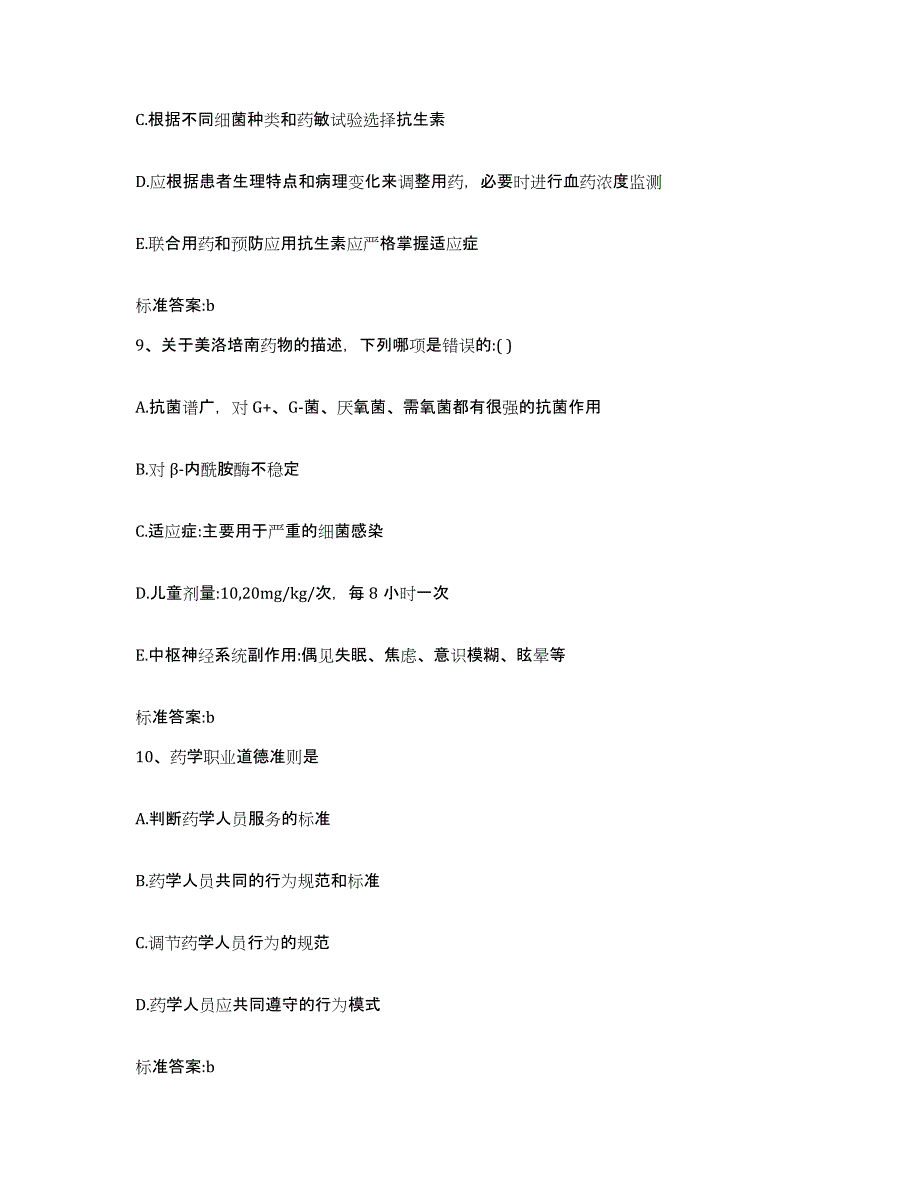 C.根据不同细菌种类和药敏试验选择抗生素

D.应根据患者生理特点和病理变化来调整用药，必要时进行血药浓度监测

E.联合用药和预防应用抗生素应严格掌握适应症

标准答案:b

9、关于美洛培南药物的描述，下列哪项是错误的:( )

A.抗菌谱广，对 G+、G-菌、厌氧菌、需氧菌都有很强的抗菌作用

B.对 β-内酰胺酶不稳定

C.适应症:主要用于严重的细菌感染

D.儿童剂量:10,20mg/kg/次，每 8 小时一次

E.中枢神经系统副作用:偶见失眠、焦虑、意识模糊、眩晕等

标准答案:b

10、药学职业道德准则是

A.判断药学人员服务的标准

B.药学人员共同的行为规范和标准

C.调节药学人员行为的规范

D.药学人员应共同遵守的行为模式

标准答案:b